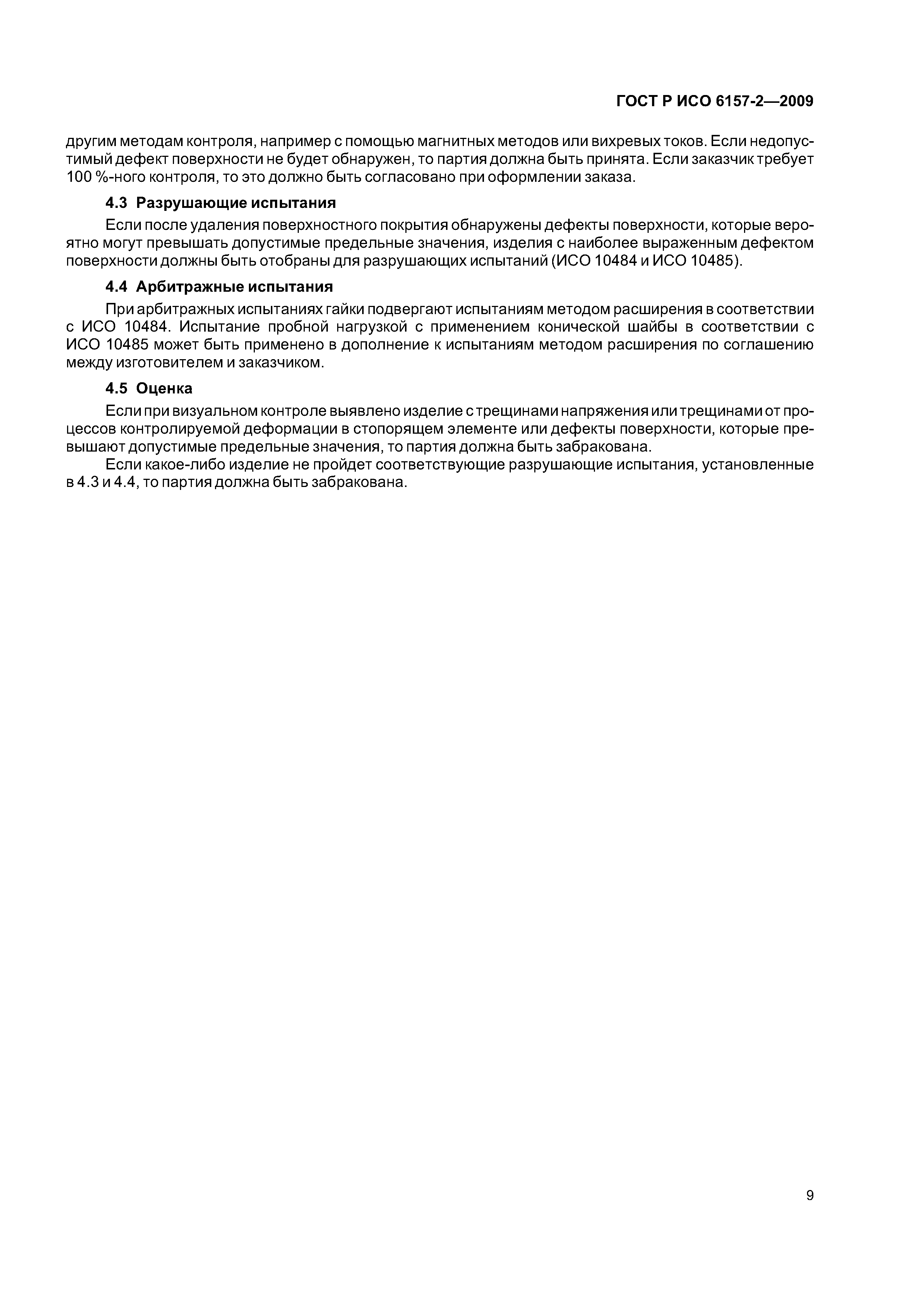 ГОСТ Р ИСО 6157-2—2009

другим методам контроля, например с помощью магнитных методов или вихревых токов. Если недопустимый дефект поверхности не будет обнаружен, то партия должна быть принята. Если заказчик требует 100 %-ного контроля, то это должно быть согласовано при оформлении заказа.

4.3 Разрушающие испытания

Если после удаления поверхностного покрытия обнаружены дефекты поверхности, которые вероятно могут превышать допустимые предельные значения, изделия с наиболее выраженным дефектом поверхности должны быть отобраны для разрушающих испытаний (ИСО 10484 и ИСО 10485).

4.4 Арбитражные испытания

При арбитражных испытаниях гайки подвергают испытаниям методом расширения в соответствии с ИСО 10484. Испытание пробной нагрузкой с применением конической шайбы в соответствии с ИСО 10485 может быть применено в дополнение к испытаниям методом расширения по соглашению между изготовителем и заказчиком.

4.5 Оценка

Если при визуальном контроле выявлено изделие с трещинами напряжения или трещинами от процессов контролируемой деформации в стопорящем элементе или дефекты поверхности, которые превышают допустимые предельные значения, то партия должна быть забракована.

Если какое-либо изделие не пройдет соответствующие разрушающие испытания, установленные в 4.3 и 4.4, то партия должна быть забракована.

9